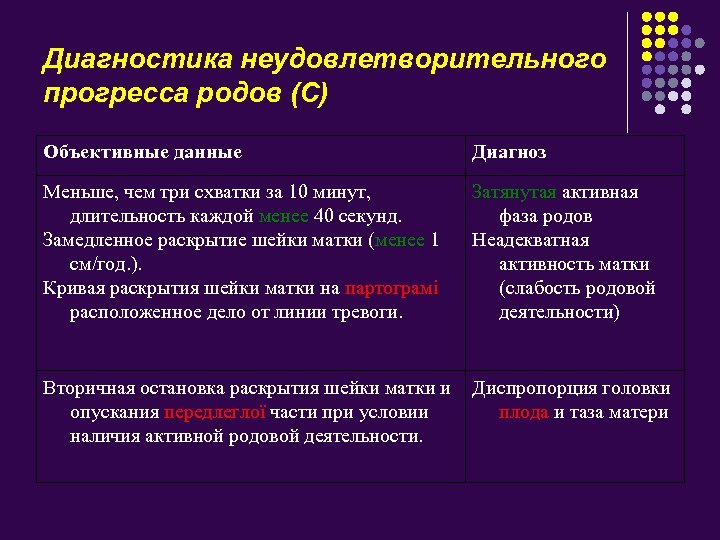 Диагностика неудовлетворительного прогресса родов (С)

| Объективные данные | Диагноз |
|---|---|
| Меньше, чем три схватки за 10 минут, длительность каждой менее 40 секунд. Замедленное раскрытие шейки матки (менее 1 см/год.). Кривая раскрытия шейки матки на партограмі расположенное дело от линии тревоги. | Затянутая активная фаза родов Неадекватная активность матки (слабость родовой деятельности) |
| Вторичная остановка раскрытия шейки матки и опускания передлеглої части при условии наличия активной родовой деятельности. | Диспропорция головки плода и таза матери |